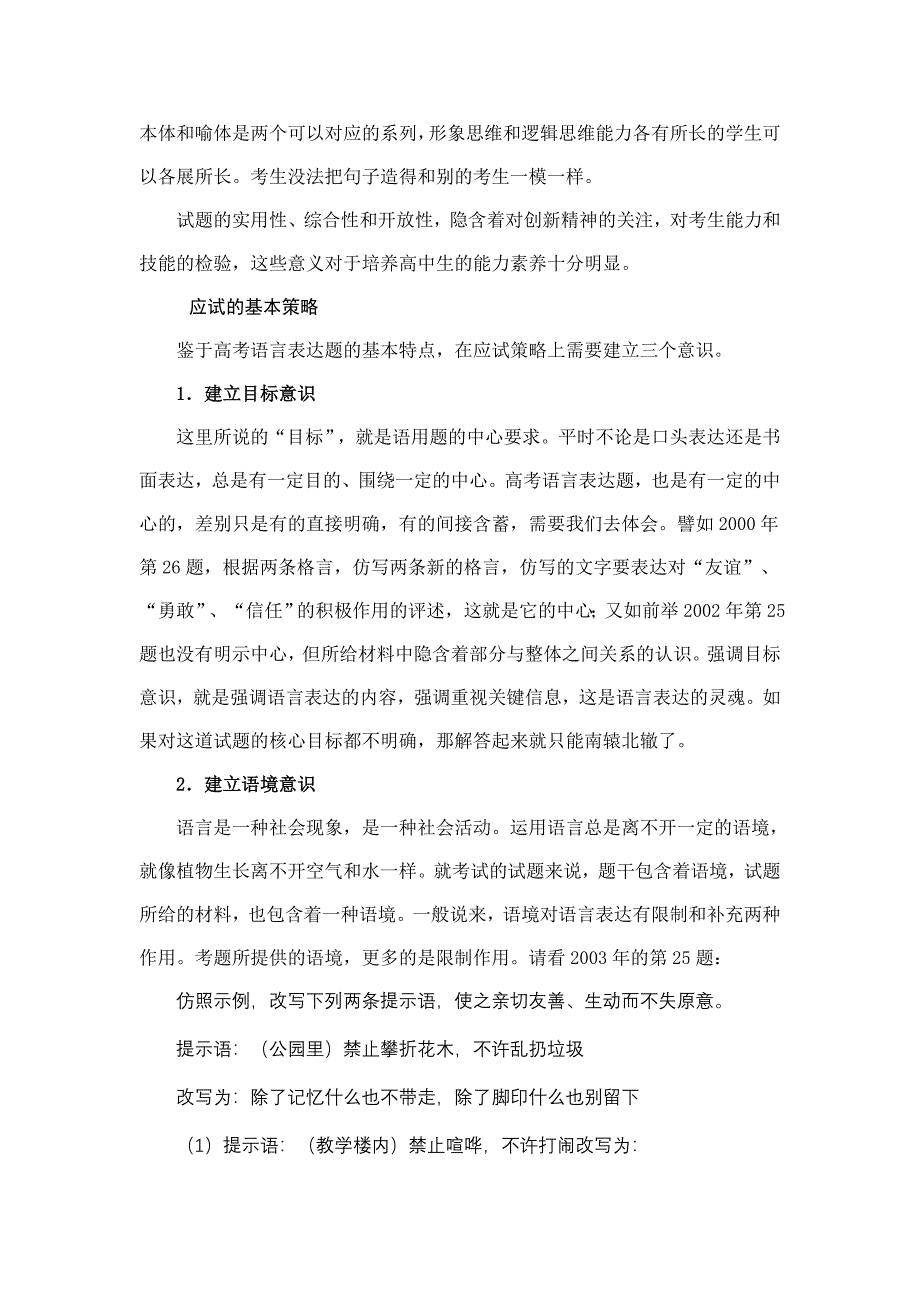 本体和喻体是两个可以对应的系列，形象思维和逻辑思维能力各有所长的学生可以各展所长。考生没法把句子造得和别的考生一模一样。

试题的实用性、综合性和开放性，隐含着对创新精神的关注，对考生能力和技能的检验，这些意义对于培养高中生的能力素养十分明显。

应试的基本策略

鉴于高考语言表达题的基本特点，在应试策略上需要建立三个意识。

1．建立目标意识

这里所说的“目标”，就是语用题的中心要求。平时不论是口头表达还是书面表达，总是有一定目的、围绕一定的中心。高考语言表达题，也是有一定的中心的，差别只是有的直接明确，有的间接含蓄，需要我们去体会。譬如2000年第26题，根据两条格言，仿写两条新的格言，仿写的文字要表达对“友谊”、“勇敢”、“信任”的积极作用的评述，这就是它的中心；又如前举2002年第25题也没有明示中心，但所给材料中隐含着部分与整体之间关系的认识。强调目标意识，就是强调语言表达的内容，强调重视关键信息，这是语言表达的灵魂。如果对这道试题的核心目标都不明确，那解答起来就只能南辕北辙了。

2．建立语境意识

语言是一种社会现象，是一种社会活动。运用语言总是离不开一定的语境，就像植物生长离不开空气和水一样。就考试的试题来说，题干包含着语境，试题所给的材料，也包含着一种语境。一般说来，语境对语言表达有限制和补充两种作用。考题所提供的语境，更多的是限制作用。请看2003年的第25题：

仿照示例，改写下列两条提示语，使之亲切友善、生动而不失原意。

提示语：（公园里）禁止攀折花木，不许乱扔垃圾

改写为：除了记忆什么也不带走，除了脚印什么也别留下

（1）提示语：（教学楼内）禁止喧哗，不许打闹改写为：